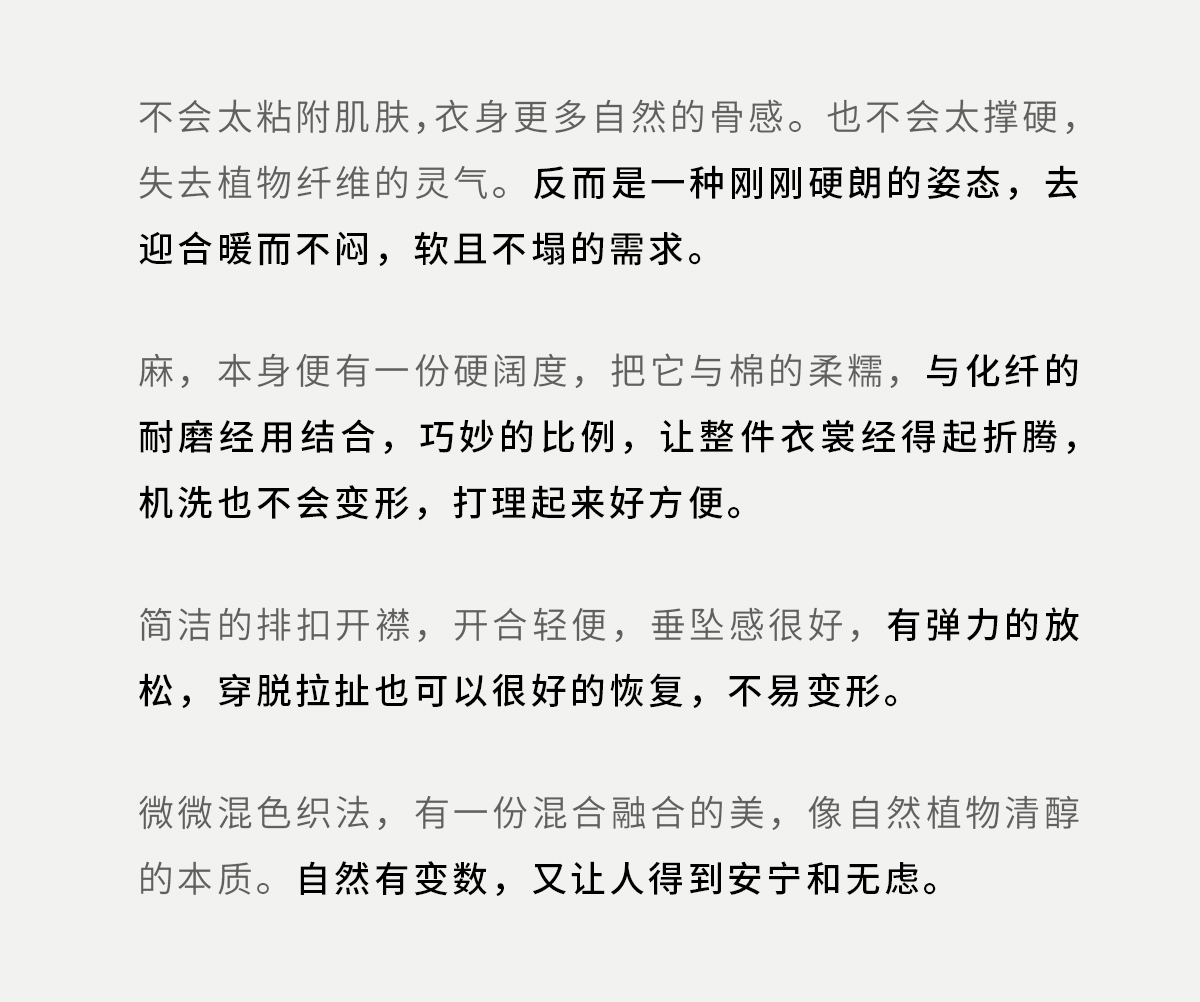 不会太粘附肌肤,衣身更多自然的骨感。也不会太撑硬,失去植物纤维的灵气。反而是一种刚刚硬朗的姿态,去迎合暖而不闷,软且不塌的需求。

麻,本身便有一份硬阔度,把它与棉的柔糯,与化纤的耐磨经用结合,巧妙的比例,让整件衣裳经得起折腾,机洗也不会变形,打理起来好方便。

简洁的排扣开襟,开合轻便,垂坠感很好,有弹力的放松,穿脱拉扯也可以很好的恢复,不易变形。

微微混色织法,有一份混合融合的美,像自然植物清醇的本质。自然有变数,又让人得到安宁和无虑。